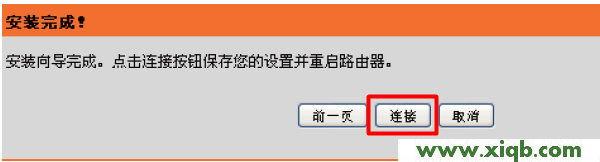 安装完成！

安装向导完成。点击连接按钮保存您的设置并重启路由器。

前一页 连接 取消

www.xiqb.com